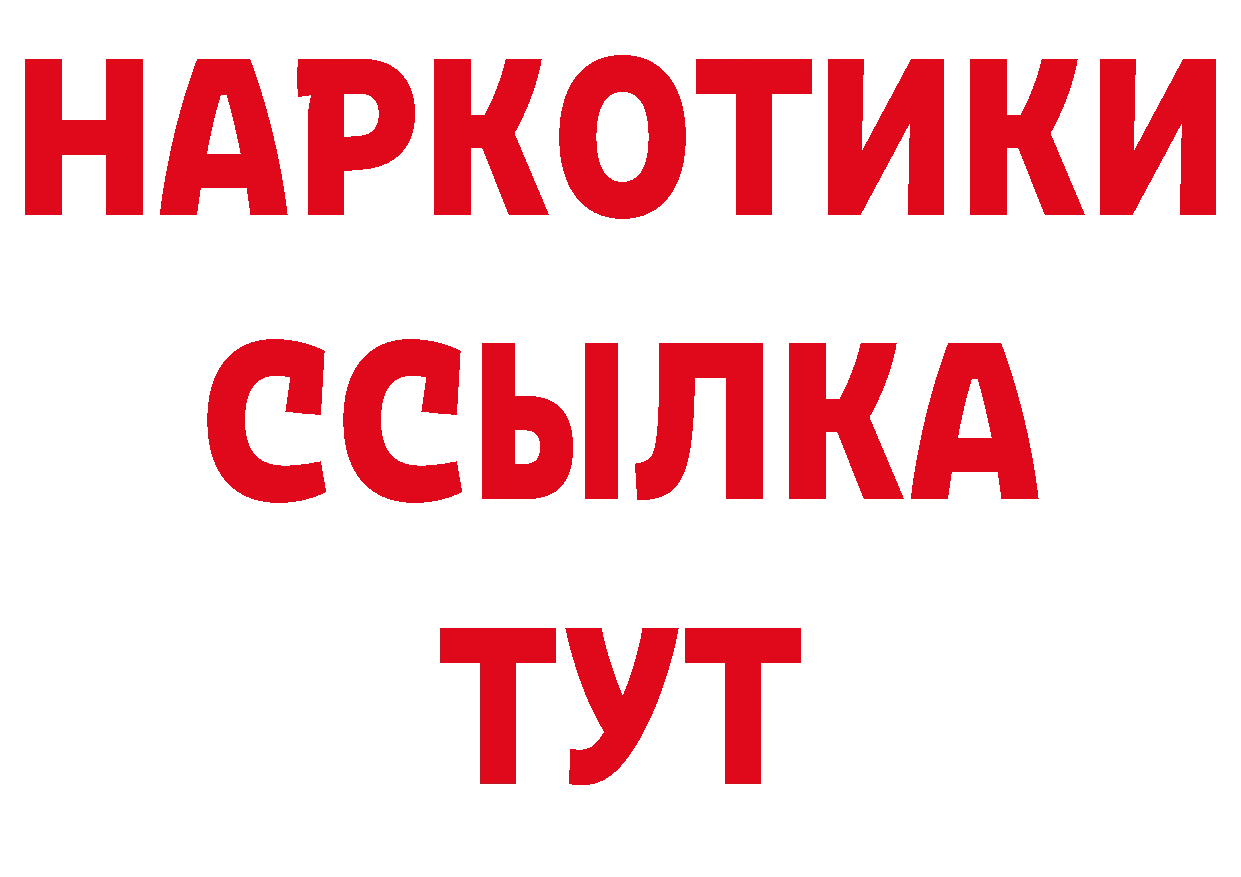 НАРКОТИКИ
ССЫЛКА
ТУТ